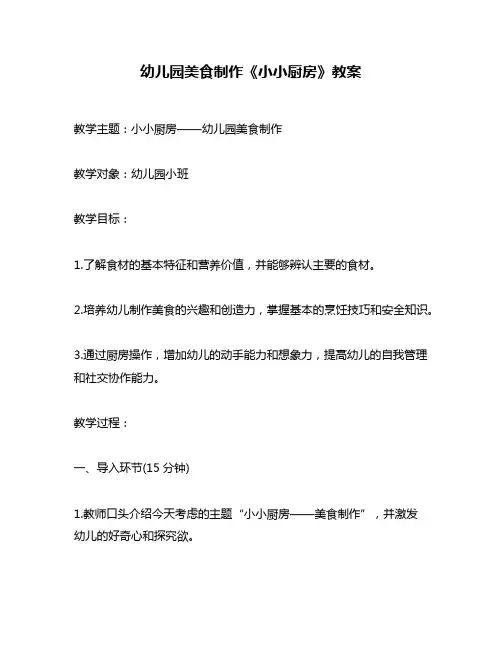 幼儿园美食制作《小小厨房》教案

教学主题：小小厨房——幼儿园美食制作

教学对象：幼儿园小班

教学目标：

1.了解食材的基本特征和营养价值，并能够辨认主要的食材。

2.培养幼儿制作美食的兴趣和创造力，掌握基本的烹饪技巧和安全知识。

3.通过厨房操作，增加幼儿的动手能力和想象力，提高幼儿的自我管理和社交协作能力。

教学过程：

一、导入环节(15 分钟)

1.教师口头介绍今天考虑的主题“小小厨房——美食制作”，并激发幼儿的好奇心和探究欲。